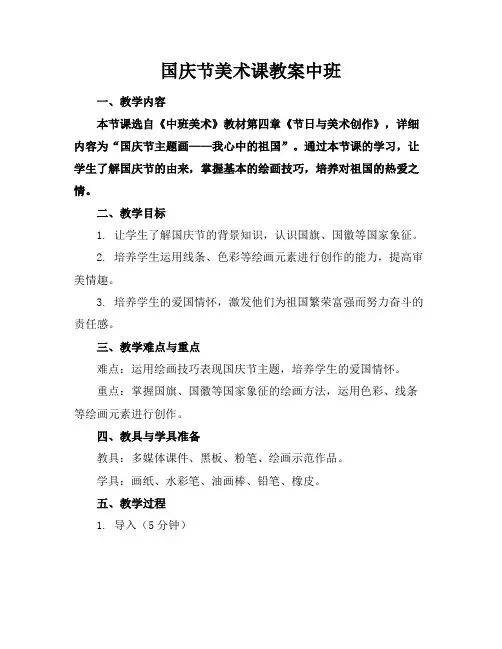 国庆节美术课教案中班

一、教学内容

本节课选自《中班美术》教材第四章《节日与美术创作》，详细内容为“国庆节主题画——我心中的祖国”。通过本节课的学习，让学生了解国庆节的由来，掌握基本的绘画技巧，培养对祖国的热爱之情。

二、教学目标

1. 让学生了解国庆节的背景知识，认识国旗、国徽等国家象征。

2. 培养学生运用线条、色彩等绘画元素进行创作的能力，提高审美情趣。

3. 培养学生的爱国情怀，激发他们为祖国繁荣富强而努力奋斗的责任感。

三、教学难点与重点

难点：运用绘画技巧表现国庆节主题，培养学生的爱国情怀。

重点：掌握国旗、国徽等国家象征的绘画方法，运用色彩、线条等绘画元素进行创作。

四、教具与学具准备

教具：多媒体课件、黑板、粉笔、绘画示范作品。

学具：画纸、水彩笔、油画棒、铅笔、橡皮。

五、教学过程

1. 导入（5 分钟）